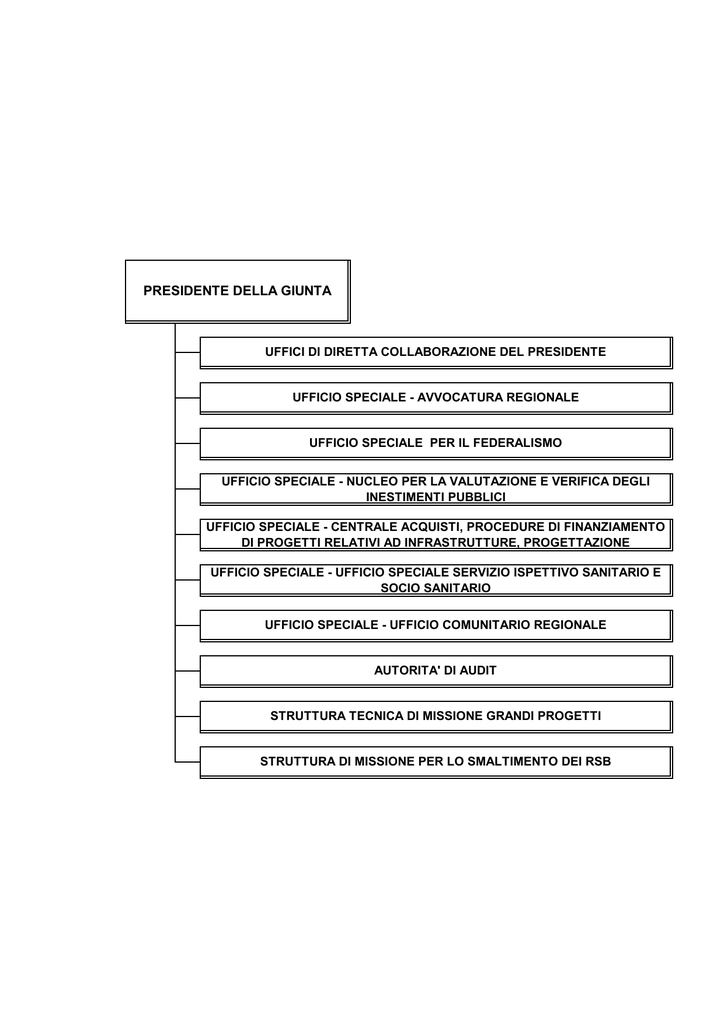 PRESIDENTE DELLA GIUNTA

UFFICI DI DIRETTA COLLABORAZIONE DEL PRESIDENTE

UFFICIO SPECIALE - AVVOCATURA REGIONALE

UFFICIO SPECIALE PER IL FEDERALISMO

UFFICIO SPECIALE - NUCLEO PER LA VALUTAZIONE E VERIFICA DEGLI INESTIMENTI PUBBLICI

UFFICIO SPECIALE - CENTRALE ACQUISTI, PROCEDURE DI FINANZIAMENTO DI PROGETTI RELATIVI AD INFRASTRUTTURE, PROGETTAZIONE

UFFICIO SPECIALE - UFFICIO SPECIALE SERVIZIO ISPETTIVO SANITARIO E SOCIO SANITARIO

UFFICIO SPECIALE - UFFICIO COMUNITARIO REGIONALE

AUTORITA' DI AUDIT

STRUTTURA TECNICA DI MISSIONE GRANDI PROGETTI

STRUTTURA DI MISSIONE PER LO SMALTIMENTO DEI RSB